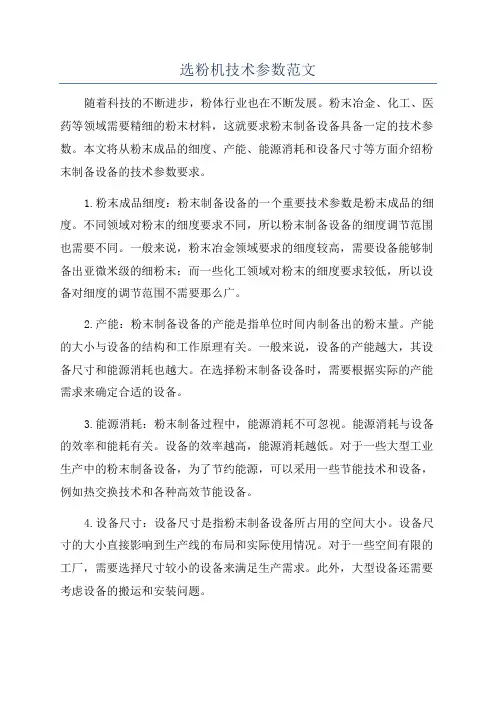 选粉机技术参数范文

随着科技的不断进步，粉体行业也在不断发展。粉末冶金、化工、医药等领域需要精细的粉末材料，这就要求粉末制备设备具备一定的技术参数。本文将从粉末成品的细度、产能、能源消耗和设备尺寸等方面介绍粉末制备设备的技术参数要求。

1.粉末成品细度：粉末制备设备的一个重要技术参数是粉末成品的细度。不同领域对粉末的细度要求不同，所以粉末制备设备的细度调节范围也需要不同。一般来说，粉末冶金领域要求的细度较高，需要设备能够制备出亚微米级的细粉末；而一些化工领域对粉末的细度要求较低，所以设备对细度的调节范围不需要那么广。

2.产能：粉末制备设备的产能是指单位时间内制备出的粉末量。产能的大小与设备的结构和工作原理有关。一般来说，设备的产能越大，其设备尺寸和能源消耗也越大。在选择粉末制备设备时，需要根据实际的产能需求来确定合适的设备。

3.能源消耗：粉末制备过程中，能源消耗不可忽视。能源消耗与设备的效率和能耗有关。设备的效率越高，能源消耗越低。对于一些大型工业生产中的粉末制备设备，为了节约能源，可以采用一些节能技术和设备，例如热交换技术和各种高效节能设备。

4.设备尺寸：设备尺寸是指粉末制备设备所占用的空间大小。设备尺寸的大小直接影响到生产线的布局和实际使用情况。对于一些空间有限的工厂，需要选择尺寸较小的设备来满足生产需求。此外，大型设备还需要考虑设备的搬运和安装问题。